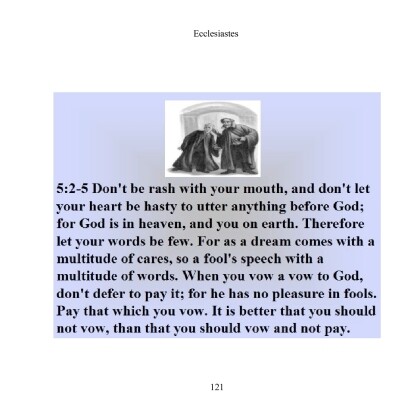 Ecclesiastes

5:2-5 Don't be rash with your mouth, and don't let your heart be hasty to utter anything before God; for God is in heaven, and you on earth. Therefore let your words be few. For as a dream comes with a multitude of cares, so a fool's speech with a multitude of words. When you vow a vow to God, don't defer to pay it; for he has no pleasure in fools. Pay that which you vow. It is better that you should not vow, than that you should vow and not pay.

121